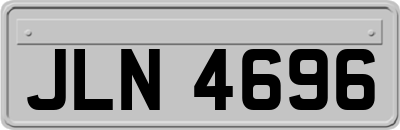 JLN 4696